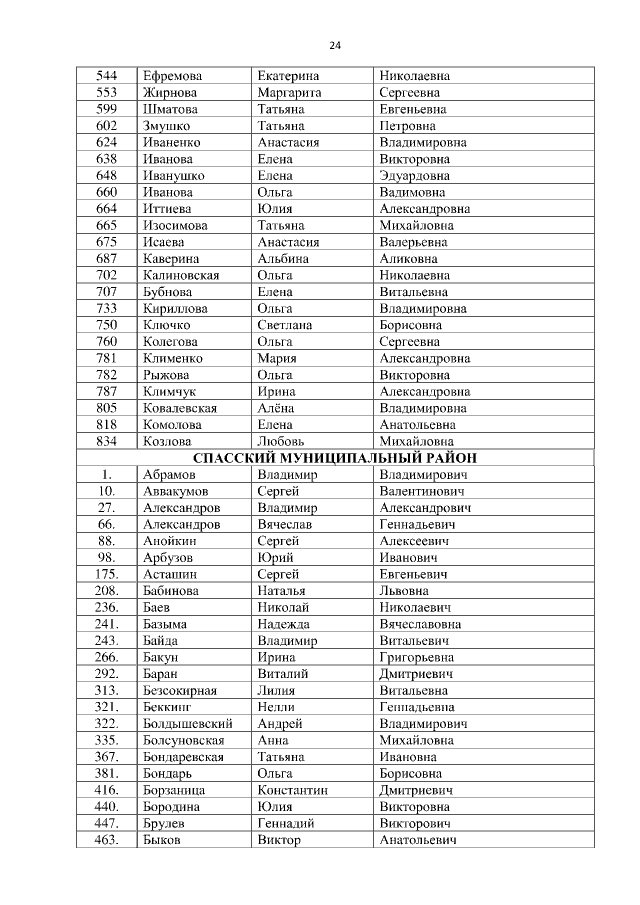 24

| | | | |
|---|---|---|---|
| 544 | Ефремова | Екатерина | Николаевна |
| 553 | Жирнова | Маргарита | Сергеевна |
| 599 | Шматова | Татьяна | Евгеньевна |
| 602 | Змушко | Татьяна | Петровна |
| 624 | Иваненко | Анастасия | Владимировна |
| 638 | Иванова | Елена | Викторовна |
| 648 | Иванушко | Елена | Эдуардовна |
| 660 | Иванова | Ольга | Вадимовна |
| 664 | Иттиева | Юлия | Александровна |
| 665 | Изосимова | Татьяна | Михайловна |
| 675 | Исаева | Анастасия | Валерьевна |
| 687 | Каверина | Альбина | Аликовна |
| 702 | Калиновская | Ольга | Николаевна |
| 707 | Бубнова | Елена | Витальевна |
| 733 | Кириллова | Ольга | Владимировна |
| 750 | Ключко | Светлана | Борисовна |
| 760 | Колегова | Ольга | Сергеевна |
| 781 | Клименко | Мария | Александровна |
| 782 | Рыжова | Ольга | Викторовна |
| 787 | Климчук | Ирина | Александровна |
| 805 | Ковалевская | Алёна | Владимировна |
| 818 | Комолова | Елена | Анатольевна |
| 834 | Козлова | Любовь | Михайловна |
| СПАССКИЙ МУНИЦИПАЛЬНЫЙ РАЙОН | | | |
| 1. | Абрамов | Владимир | Владимирович |
| 10. | Аввакумов | Сергей | Валентинович |
| 27. | Александров | Владимир | Александрович |
| 66. | Александров | Вячеслав | Геннадьевич |
| 88. | Анойкин | Сергей | Алексеевич |
| 98. | Арбузов | Юрий | Иванович |
| 175. | Асташин | Сергей | Евгеньевич |
| 208. | Бабинова | Наталья | Львовна |
| 236. | Баев | Николай | Николаевич |
| 241. | Базыма | Надежда | Вячеславовна |
| 243. | Байда | Владимир | Витальевич |
| 266. | Бакун | Ирина | Григорьевна |
| 292. | Баран | Виталий | Дмитриевич |
| 313. | Безсокирная | Лилия | Витальевна |
| 321. | Беккинг | Нелли | Геннадьевна |
| 322. | Болдышевский | Андрей | Владимирович |
| 335. | Болсуновская | Анна | Михайловна |
| 367. | Бондаревская | Татьяна | Ивановна |
| 381. | Бондарь | Ольга | Борисовна |
| 416. | Борзаница | Константин | Дмитриевич |
| 440. | Бородина | Юлия | Викторовна |
| 447. | Брулев | Геннадий | Викторович |
| 463. | Быков | Виктор | Анатольевич |